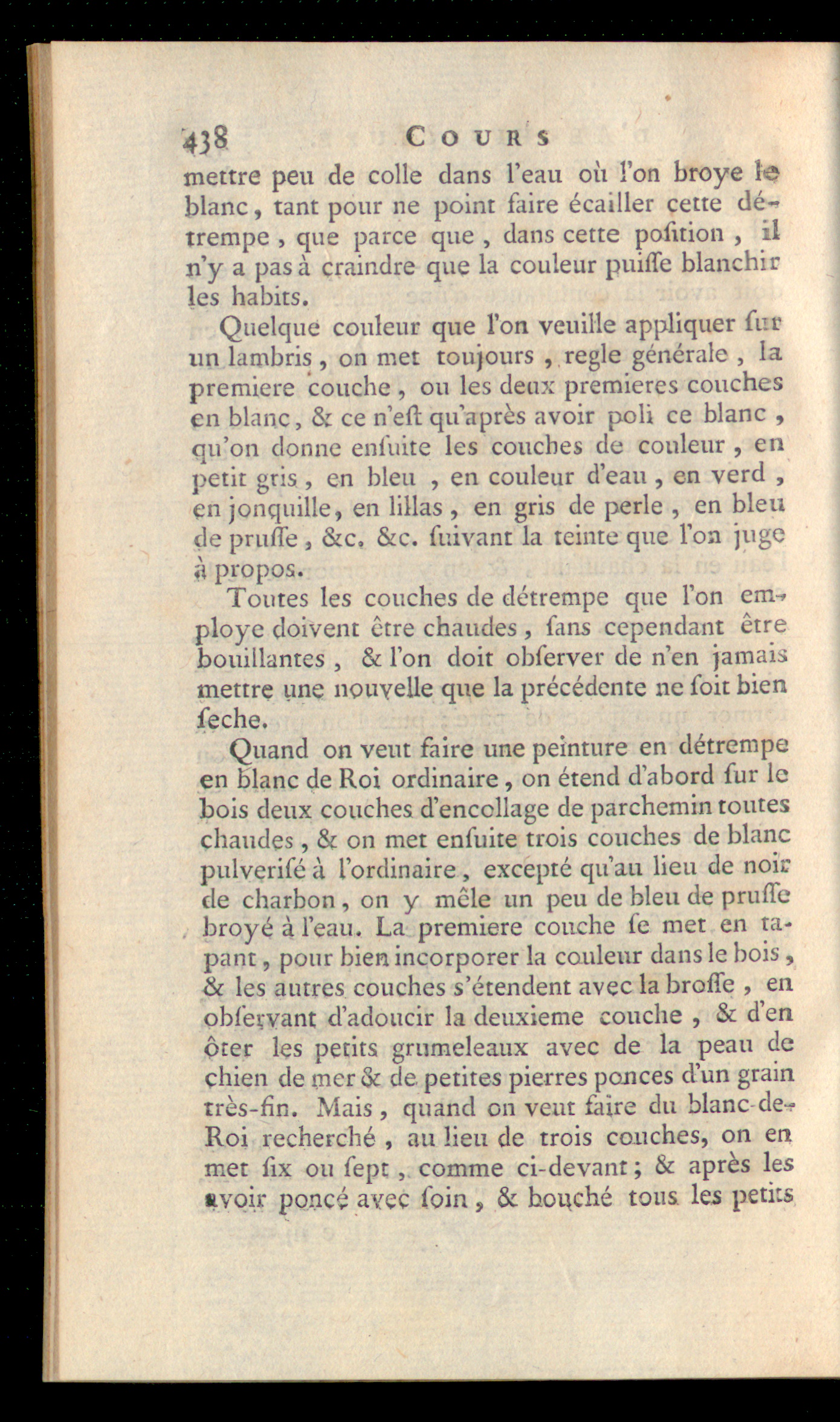 438 COURS

mettre peu de colle dans l'eau où l'on broye le blanc, tant pour ne point faire écailler cette détrempe, que parce que, dans cette poſition, il n'y a pas à craindre que la couleur puiſſe blanchir les habits.

Quelque couleur que l'on veuille appliquer ſur un lambris, on met toujours, regle générale, la premiere couche, ou les deux premieres couches en blanc, & ce n'eſt qu'après avoir poli ce blanc, qu'on donne enſuite les couches de couleur, en petit gris, en bleu, en couleur d'eau, en verd, en jonquille, en lillas, en gris de perle, en bleu de pruſſe, &c. &c. ſuivant la teinte que l'on juge à propos.

Toutes les couches de détrempe que l'on employe doivent être chaudes, ſans cependant être bouillantes, & l'on doit obſerver de n'en jamais mettre une nouvelle que la précédente ne ſoit bien ſeche.

Quand on veut faire une peinture en détrempe en blanc de Roi ordinaire, on étend d'abord ſur le bois deux couches d'encollage de parchemin toutes chaudes, & on met enſuite trois couches de blanc pulveriſé à l'ordinaire, excepté qu'au lieu de noir de charbon, on y mêle un peu de bleu de pruſſe broyé à l'eau. La premiere couche ſe met en tapant, pour bien incorporer la couleur dans le bois, & les autres couches s'étendent avec la broſſe, en obſervant d'adoucir la deuxieme couche, & d'en ôter les petits grumeleaux avec de la peau de chien de mer & de petites pierres ponces d'un grain très-fin. Mais, quand on veut faire du blanc-de-Roi recherché, au lieu de trois couches, on en met ſix ou ſept, comme ci-devant; & après les avoir poncé avec ſoin, & bouché tous les petits